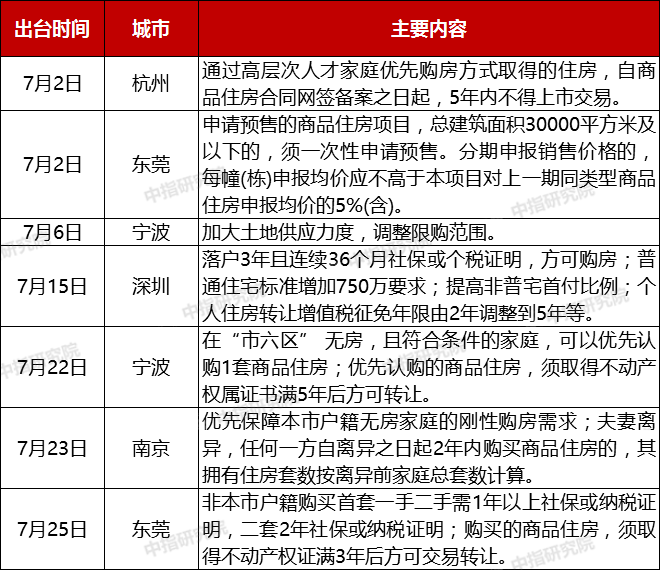 | 出台时间 | 城市 | 主要内容 |
|---|---|---|
| 7月2日 | 杭州 | 通过高层次人才家庭优先购房方式取得的住房，自商品住房合同网签备案之日起，5年内不得上市交易。 |
| 7月2日 | 东莞 | 申请预售的商品住房项目，总建筑面积30000平方米及以下的，须一次性申请预售。分期申报销售价格的，每幢(栋)申报均价应不高于本项目对上一期同类型商品住房申报均价的5%(含)。 |
| 7月6日 | 宁波 | 加大土地供应力度，调整限购范围。 |
| 7月15日 | 深圳 | 落户3年且连续36个月社保或个税证明，方可购房；普通住宅标准增加750万要求；提高非普宅首付比例；个人住房转让增值税征免年限由2年调整到5年等。 |
| 7月22日 | 宁波 | 在“市六区” 无房，且符合条件的家庭，可以优先认购1套商品住房；优先认购的商品住房，须取得不动产权属证书满5年后方可转让。 |
| 7月23日 | 南京 | 优先保障本市户籍无房家庭的刚性购房需求；夫妻离异，任何一方自离异之日起2年内购买商品住房的，其拥有住房套数按离异前家庭总套数计算。 |
| 7月25日 | 东莞 | 非本市户籍购买首套一手二手需1年以上社保或纳税证明，二套2年社保或纳税证明；购买的商品住房，须取得不动产权证满3年后方可交易转让。 |

中指研究院